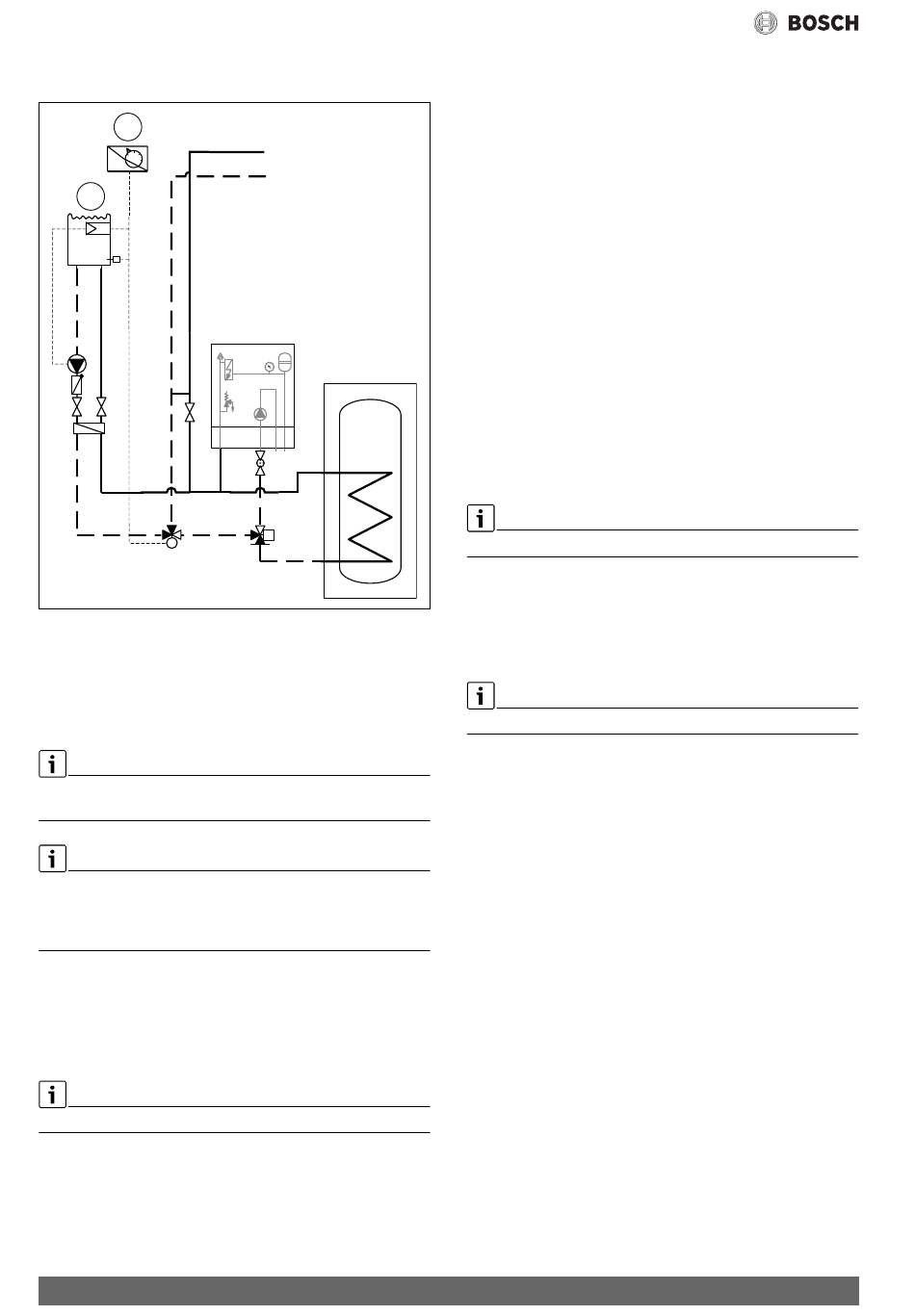 BOSCH